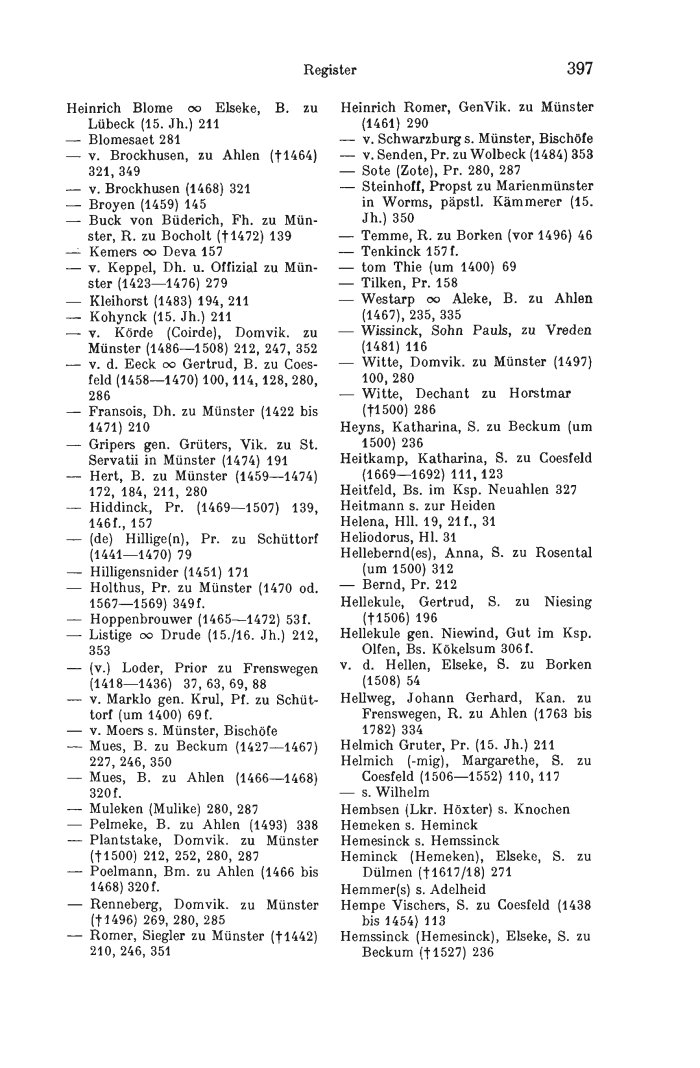 Register 397

Heinrich Blome ∞ Elseke, B. zu Lübeck (15. Jh.) 211
— Blomesaet 281
— v. Brockhusen, zu Ahlen (†1464) 321, 349
— v. Brockhusen (1468) 321
— Broyen (1459) 145
— Buck von Büderich, Fh. zu Münster, R. zu Bocholt (†1472) 139
— Kemers ∞ Deva 157
— v. Keppel, Dh. u. Offizial zu Münster (1423—1476) 279
— Kleihorst (1483) 194, 211
— Kohynck (15. Jh.) 211
— v. Körde (Coirde), Domvik. zu Münster (1486—1508) 212, 247, 352
— v. d. Eeck ∞ Gertrud, B. zu Coesfeld (1458—1470) 100, 114, 128, 280, 286
— Fransois, Dh. zu Münster (1422 bis 1471) 210
— Gripers gen. Grüters, Vik. zu St. Servatii in Münster (1474) 191
— Hert, B. zu Münster (1459—1474) 172, 184, 211, 280
— Hiddinck, Pr. (1469—1507) 139, 146f., 157
— (de) Hillige(n), Pr. zu Schüttorf (1441—1470) 79
— Hilligensnider (1451) 171
— Holthus, Pr. zu Münster (1470 od. 1567—1569) 349f.
— Hoppenbrouwer (1465—1472) 53f.
— Listige ∞ Drude (15./16. Jh.) 212, 353
— (v.) Loder, Prior zu Frenswegen (1418—1436) 37, 63, 69, 88
— v. Marklo gen. Krul, Pf. zu Schüttorf (um 1400) 69f.
— v. Moers s. Münster, Bischöfe
— Mues, B. zu Beckum (1427—1467) 227, 246, 350
— Mues, B. zu Ahlen (1466—1468) 320f.
— Muleken (Mulike) 280, 287
— Pelmeke, B. zu Ahlen (1493) 338
— Plantstake, Domvik. zu Münster (†1500) 212, 252, 280, 287
— Poelmann, Bm. zu Ahlen (1466 bis 1468) 320f.
— Renneberg, Domvik. zu Münster (†1496) 269, 280, 285
— Romer, Siegler zu Münster (†1442) 210, 246, 351

Heinrich Romer, GenVik. zu Münster (1461) 290
— v. Schwarzburg s. Münster, Bischöfe
— v. Senden, Pr. zu Wolbeck (1484) 353
— Sote (Zote), Pr. 280, 287
— Steinhoff, Propst zu Marienmünster in Worms, päpstl. Kämmerer (15. Jh.) 350
— Temme, R. zu Borken (vor 1496) 46
— Tenkinck 157f.
— tom Thie (um 1400) 69
— Tilken, Pr. 158
— Westarp ∞ Aleke, B. zu Ahlen (1467), 235, 335
— Wissinck, Sohn Pauls, zu Vreden (1481) 116
— Witte, Domvik. zu Münster (1497) 100, 280
— Witte, Dechant zu Horstmar (†1500) 286
Heyns, Katharina, S. zu Beckum (um 1500) 236
Heitkamp, Katharina, S. zu Coesfeld (1669—1692) 111, 123
Heitfeld, Bs. im Ksp. Neuahlen 327
Heitmann s. zur Heiden
Helena, Hll. 19, 21f., 31
Heliodorus, Hl. 31
Hellebernd(es), Anna, S. zu Rosental (um 1500) 312
— Bernd, Pr. 212
Hellekule, Gertrud, S. zu Niesing (†1506) 196
Hellekule gen. Niewind, Gut im Ksp. Olfen, Bs. Kökelsum 306f.
v. d. Hellen, Elseke, S. zu Borken (1508) 54
Hellweg, Johann Gerhard, Kan. zu Frenswegen, R. zu Ahlen (1763 bis 1782) 334
Helmich Gruter, Pr. (15. Jh.) 211
Helmich (-mig), Margarethe, S. zu Coesfeld (1506—1552) 110, 117
— s. Wilhelm
Hembsen (Lkr. Höxter) s. Knochen
Hemeken s. Heminck
Hemesinck s. Hemssinck
Heminck (Hemeken), Elseke, S. zu Dülmen (†1617/18) 271
Hemmer(s) s. Adelheid
Hempe Vischers, S. zu Coesfeld (1438 bis 1454) 113
Hemssinck (Hemesinck), Elseke, S. zu Beckum (†1527) 236